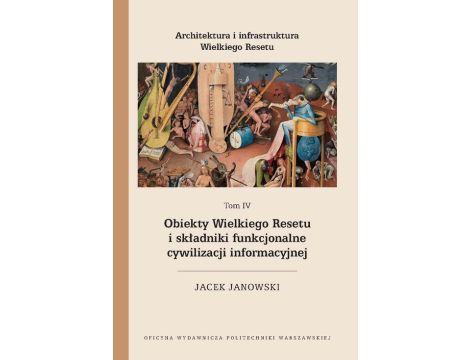 Architektura i infrastruktura
Wielkiego Resetu

Tom IV

Obiekty Wielkiego Resetu
i składniki funkcjonalne
cywilizacji informacyjnej

JACEK JANOWSKI

OFICYNA WYDAWNICZA POLITECHNIKI WARSZAWSKIEJ